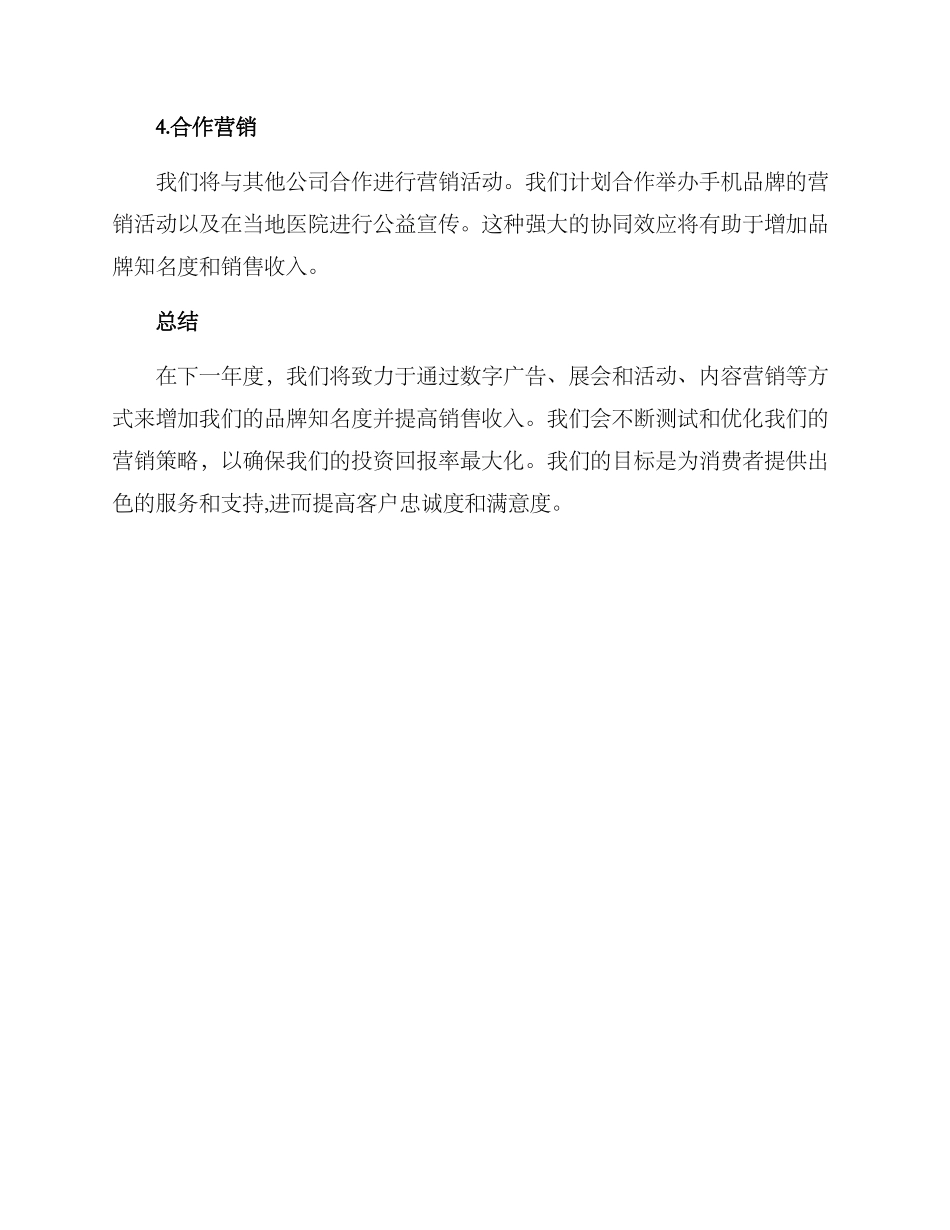 4.合作营销

我们将与其他公司合作进行营销活动。我们计划合作举办手机品牌的营销活动以及在当地医院进行公益宣传。这种强大的协同效应将有助于增加品牌知名度和销售收入。

总结

在下一年度，我们将致力于通过数字广告、展会和活动、内容营销等方式来增加我们的品牌知名度并提高销售收入。我们会不断测试和优化我们的营销策略，以确保我们的投资回报率最大化。我们的目标是为消费者提供出色的服务和支持,进而提高客户忠诚度和满意度。